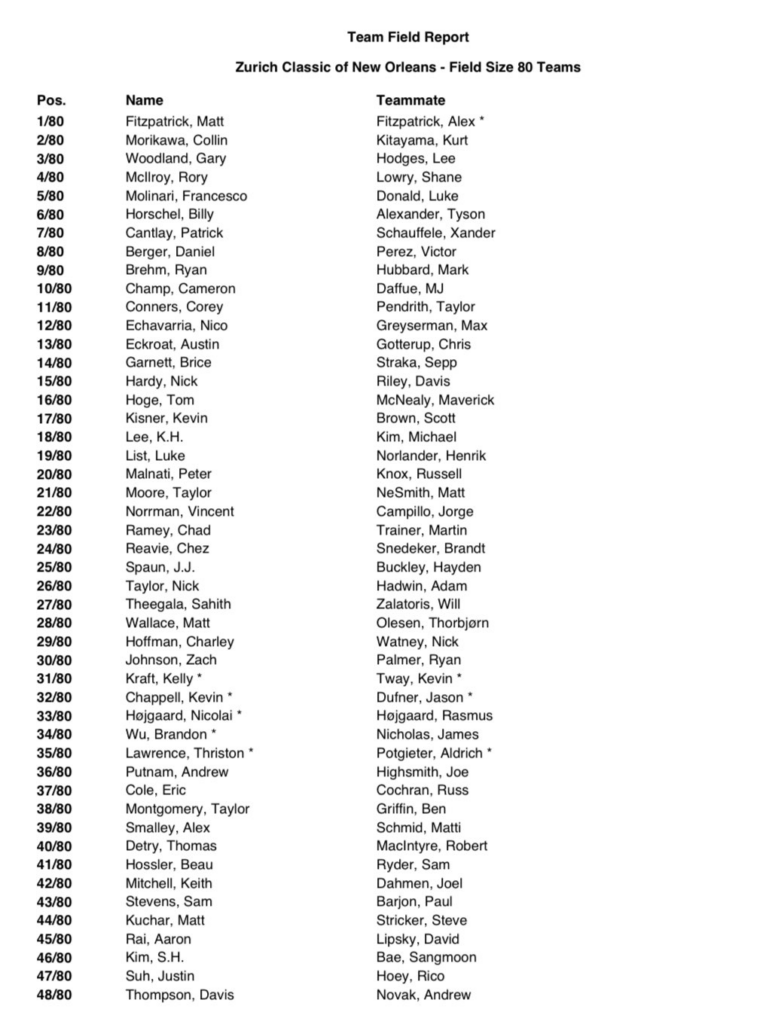 Team Field Report

Zurich Classic of New Orleans - Field Size 80 Teams

| Pos. | Name | Teammate |
|---|---|---|
| 1/80 | Fitzpatrick, Matt | Fitzpatrick, Alex * |
| 2/80 | Morikawa, Collin | Kitayama, Kurt |
| 3/80 | Woodland, Gary | Hodges, Lee |
| 4/80 | McIlroy, Rory | Lowry, Shane |
| 5/80 | Molinari, Francesco | Donald, Luke |
| 6/80 | Horschel, Billy | Alexander, Tyson |
| 7/80 | Cantlay, Patrick | Schauffele, Xander |
| 8/80 | Berger, Daniel | Perez, Victor |
| 9/80 | Brehm, Ryan | Hubbard, Mark |
| 10/80 | Champ, Cameron | Daffue, MJ |
| 11/80 | Conners, Corey | Pendrith, Taylor |
| 12/80 | Echavarria, Nico | Greyserman, Max |
| 13/80 | Eckroat, Austin | Gotterup, Chris |
| 14/80 | Garnett, Brice | Straka, Sepp |
| 15/80 | Hardy, Nick | Riley, Davis |
| 16/80 | Hoge, Tom | McNealy, Maverick |
| 17/80 | Kisner, Kevin | Brown, Scott |
| 18/80 | Lee, K.H. | Kim, Michael |
| 19/80 | List, Luke | Norlander, Henrik |
| 20/80 | Malnati, Peter | Knox, Russell |
| 21/80 | Moore, Taylor | NeSmith, Matt |
| 22/80 | Norrman, Vincent | Campillo, Jorge |
| 23/80 | Ramey, Chad | Trainer, Martin |
| 24/80 | Reavie, Chez | Snedeker, Brandt |
| 25/80 | Spaun, J.J. | Buckley, Hayden |
| 26/80 | Taylor, Nick | Hadwin, Adam |
| 27/80 | Theegala, Sahith | Zalatoris, Will |
| 28/80 | Wallace, Matt | Olesen, Thorbjørn |
| 29/80 | Hoffman, Charley | Watney, Nick |
| 30/80 | Johnson, Zach | Palmer, Ryan |
| 31/80 | Kraft, Kelly * | Tway, Kevin * |
| 32/80 | Chappell, Kevin * | Dufner, Jason * |
| 33/80 | Højgaard, Nicolai * | Højgaard, Rasmus |
| 34/80 | Wu, Brandon * | Nicholas, James |
| 35/80 | Lawrence, Thriston * | Potgieter, Aldrich * |
| 36/80 | Putnam, Andrew | Highsmith, Joe |
| 37/80 | Cole, Eric | Cochran, Russ |
| 38/80 | Montgomery, Taylor | Griffin, Ben |
| 39/80 | Smalley, Alex | Schmid, Matti |
| 40/80 | Detry, Thomas | MacIntyre, Robert |
| 41/80 | Hossler, Beau | Ryder, Sam |
| 42/80 | Mitchell, Keith | Dahmen, Joel |
| 43/80 | Stevens, Sam | Barjon, Paul |
| 44/80 | Kuchar, Matt | Stricker, Steve |
| 45/80 | Rai, Aaron | Lipsky, David |
| 46/80 | Kim, S.H. | Bae, Sangmoon |
| 47/80 | Suh, Justin | Hoey, Rico |
| 48/80 | Thompson, Davis | Novak, Andrew |